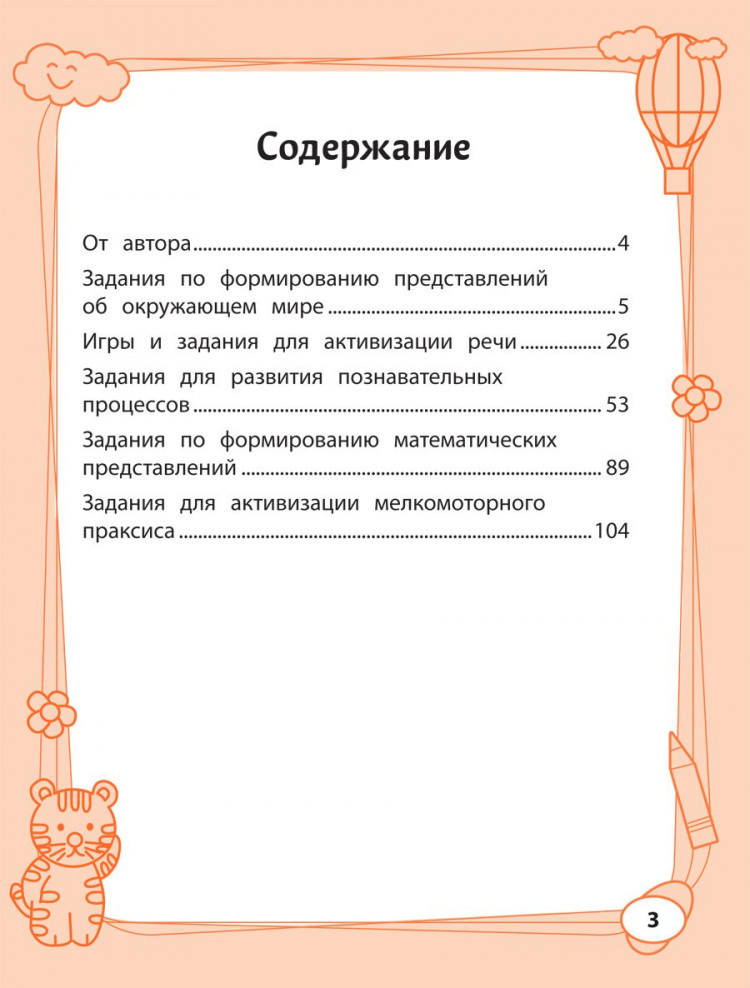 Содержание

От автора 4

Задания по формированию представлений об окружающем мире 5

Игры и задания для активизации речи 26

Задания для развития познавательных процессов 53

Задания по формированию математических представлений 89

Задания для активизации мелкомоторного праксиса 104

3